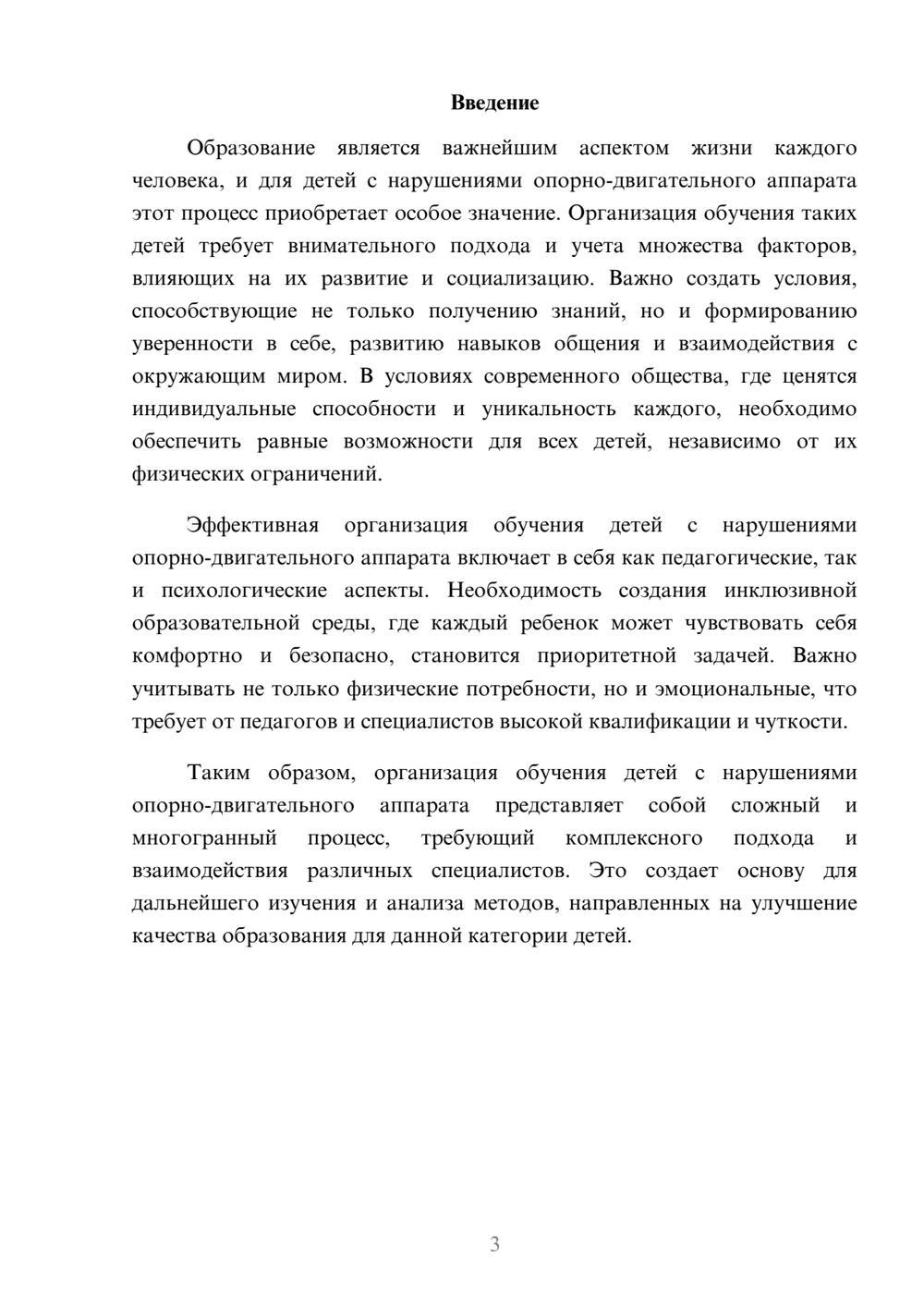 Введение

Образование является важнейшим аспектом жизни каждого человека, и для детей с нарушениями опорно-двигательного аппарата этот процесс приобретает особое значение. Организация обучения таких детей требует внимательного подхода и учета множества факторов, влияющих на их развитие и социализацию. Важно создать условия, способствующие не только получению знаний, но и формированию уверенности в себе, развитию навыков общения и взаимодействия с окружающим миром. В условиях современного общества, где ценятся индивидуальные способности и уникальность каждого, необходимо обеспечить равные возможности для всех детей, независимо от их физических ограничений.

Эффективная организация обучения детей с нарушениями опорно-двигательного аппарата включает в себя как педагогические, так и психологические аспекты. Необходимость создания инклюзивной образовательной среды, где каждый ребенок может чувствовать себя комфортно и безопасно, становится приоритетной задачей. Важно учитывать не только физические потребности, но и эмоциональные, что требует от педагогов и специалистов высокой квалификации и чуткости.

Таким образом, организация обучения детей с нарушениями опорно-двигательного аппарата представляет собой сложный и многогранный процесс, требующий комплексного подхода и взаимодействия различных специалистов. Это создает основу для дальнейшего изучения и анализа методов, направленных на улучшение качества образования для данной категории детей.

3